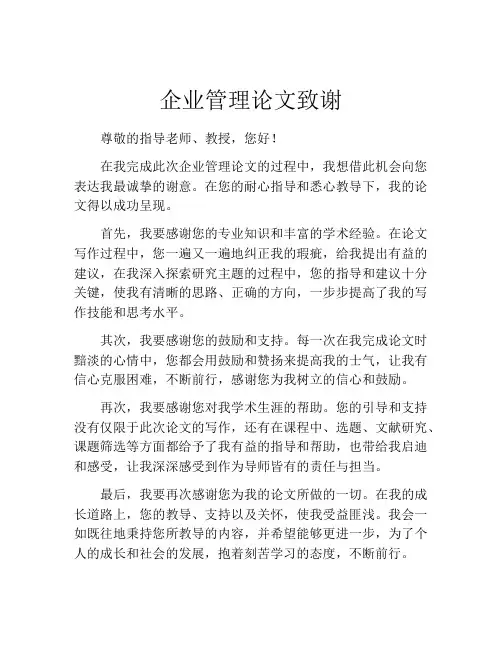 企业管理论文致谢

尊敬的指导老师、教授，您好！

在我完成此次企业管理论文的过程中，我想借此机会向您表达我最诚挚的谢意。在您的耐心指导和悉心教导下，我的论文得以成功呈现。

首先，我要感谢您的专业知识和丰富的学术经验。在论文写作过程中，您一遍又一遍地纠正我的瑕疵，给我提出有益的建议，在我深入探索研究主题的过程中，您的指导和建议十分关键，使我有清晰的思路、正确的方向，一步步提高了我的写作技能和思考水平。

其次，我要感谢您的鼓励和支持。每一次在我完成论文时黯淡的心情中，您都会用鼓励和赞扬来提高我的士气，让我有信心克服困难，不断前行，感谢您为我树立的信心和鼓励。

再次，我要感谢您对我学术生涯的帮助。您的引导和支持没有仅限于此次论文的写作，还有在课程中、选题、文献研究、课题筛选等方面都给予了我有益的指导和帮助，也带给我启迪和感受，让我深深感受到作为导师皆有的责任与担当。

最后，我要再次感谢您为我的论文所做的一切。在我的成长道路上，您的教导、支持以及关怀，使我受益匪浅。我会一如既往地秉持您所教导的内容，并希望能够更进一步，为了个人的成长和社会的发展，抱着刻苦学习的态度，不断前行。